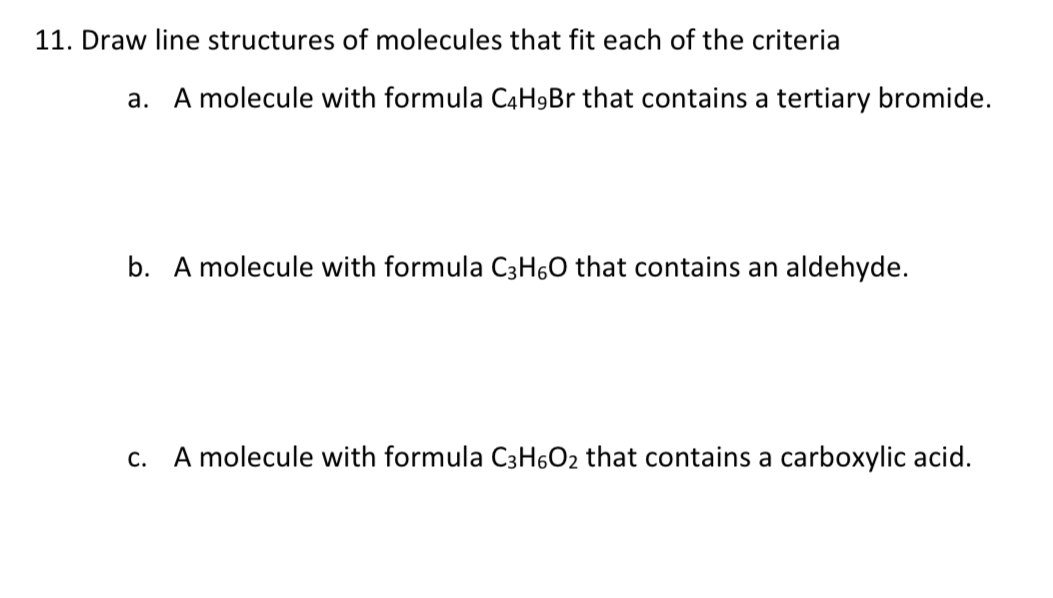 11. Draw line structures of molecules that fit each of the criteria

a. A molecule with formula $C_4H_9Br$ that contains a tertiary bromide.

b. A molecule with formula $C_3H_6O$ that contains an aldehyde.

c. A molecule with formula $C_3H_6O_2$ that contains a carboxylic acid.